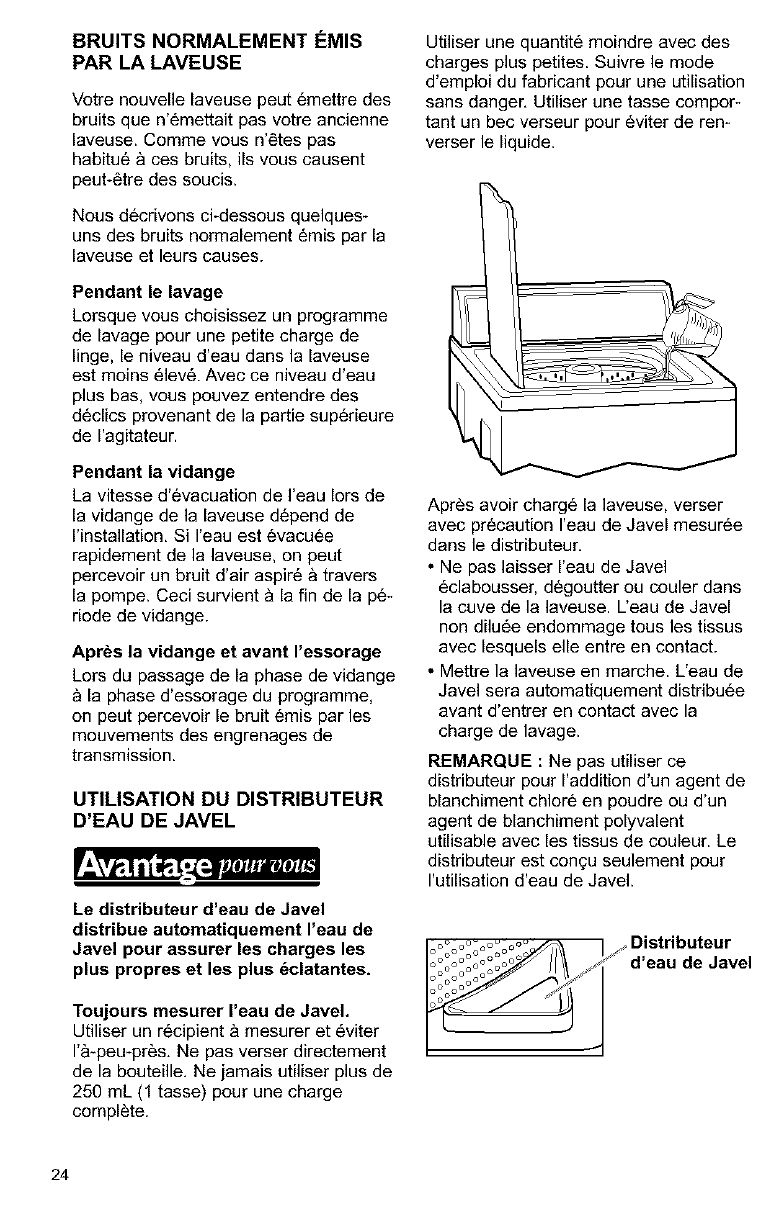 BRUITS NORMALEMENT ÉMIS PAR LA LAVEUSE

Votre nouvelle laveuse peut émettre des bruits que n'émettait pas votre ancienne laveuse. Comme vous n'êtes pas habitué à ces bruits, ils vous causent peut-être des soucis.

Nous décrivons ci-dessous quelques-uns des bruits normalement émis par la laveuse et leurs causes.

Pendant le lavage
Lorsque vous choisissez un programme de lavage pour une petite charge de linge, le niveau d'eau dans la laveuse est moins élevé. Avec ce niveau d'eau plus bas, vous pouvez entendre des déclics provenant de la partie supérieure de l'agitateur.

Pendant la vidange
La vitesse d'évacuation de l'eau lors de la vidange de la laveuse dépend de l'installation. Si l'eau est évacuée rapidement de la laveuse, on peut percevoir un bruit d'air aspiré à travers la pompe. Ceci survient à la fin de la période de vidange.

Après la vidange et avant l'essorage
Lors du passage de la phase de vidange à la phase d'essorage du programme, on peut percevoir le bruit émis par les mouvements des engrenages de transmission.

UTILISATION DU DISTRIBUTEUR D'EAU DE JAVEL

Avantage pour vous

Le distributeur d'eau de Javel distribue automatiquement l'eau de Javel pour assurer les charges les plus propres et les plus éclatantes.

Toujours mesurer l'eau de Javel.
Utiliser un récipient à mesurer et éviter l'à-peu-près. Ne pas verser directement de la bouteille. Ne jamais utiliser plus de 250 mL (1 tasse) pour une charge complète.

Utiliser une quantité moindre avec des charges plus petites. Suivre le mode d'emploi du fabricant pour une utilisation sans danger. Utiliser une tasse comportant un bec verseur pour éviter de renverser le liquide.

Après avoir chargé la laveuse, verser avec précaution l'eau de Javel mesurée dans le distributeur.
• Ne pas laisser l'eau de Javel éclabousser, dégoutter ou couler dans la cuve de la laveuse. L'eau de Javel non diluée endommage tous les tissus avec lesquels elle entre en contact.
• Mettre la laveuse en marche. L'eau de Javel sera automatiquement distribuée avant d'entrer en contact avec la charge de lavage.

REMARQUE : Ne pas utiliser ce distributeur pour l'addition d'un agent de blanchiment chloré en poudre ou d'un agent de blanchiment polyvalent utilisable avec les tissus de couleur. Le distributeur est conçu seulement pour l'utilisation d'eau de Javel.

Distributeur d'eau de Javel

24